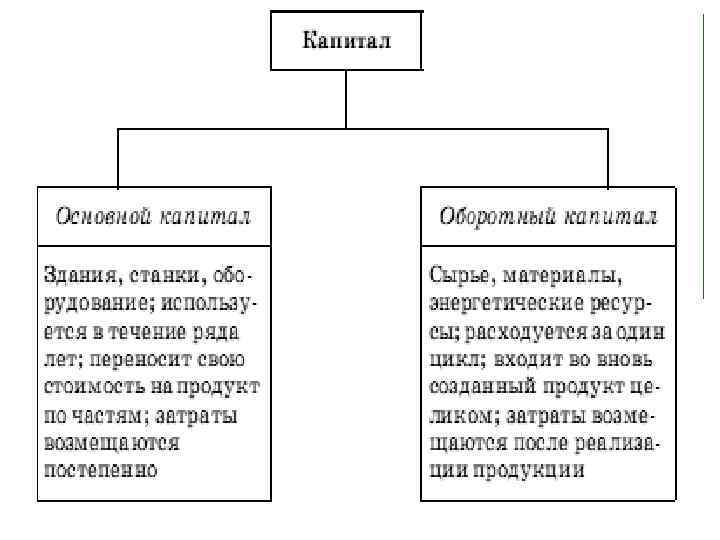 Капитал

Основной капитал

Здания, станки, оборудование; используется в течение ряда лет; переносит свою стоимость на продукт по частям; затраты возмещаются постепенно

Оборотный капитал

Сырье, материалы, энергетические ресурсы; расходуется за один цикл; входит во вновь созданный продукт целиком; затраты возмещаются после реализации продукции